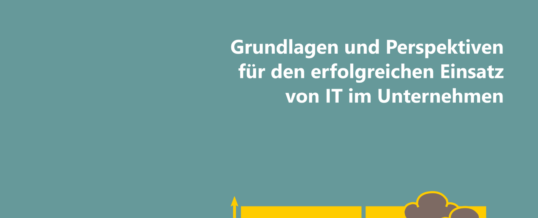 Grundlagen und Perspektiven für den erfolgreichen Einsatz von IT im Unternehmen